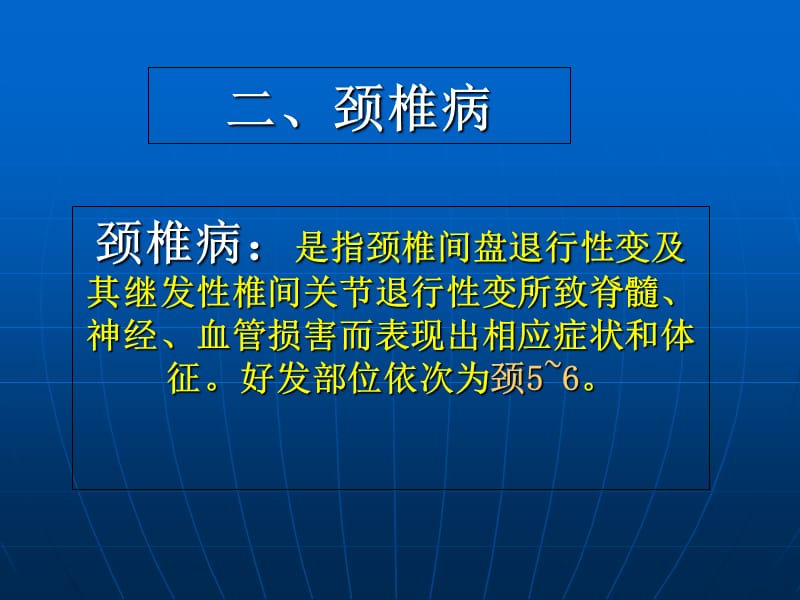 二、颈椎病

颈椎病：是指颈椎间盘退行性变及其继发性椎间关节退行性变所致脊髓、神经、血管损害而表现出相应症状和体征。好发部位依次为颈5~6。